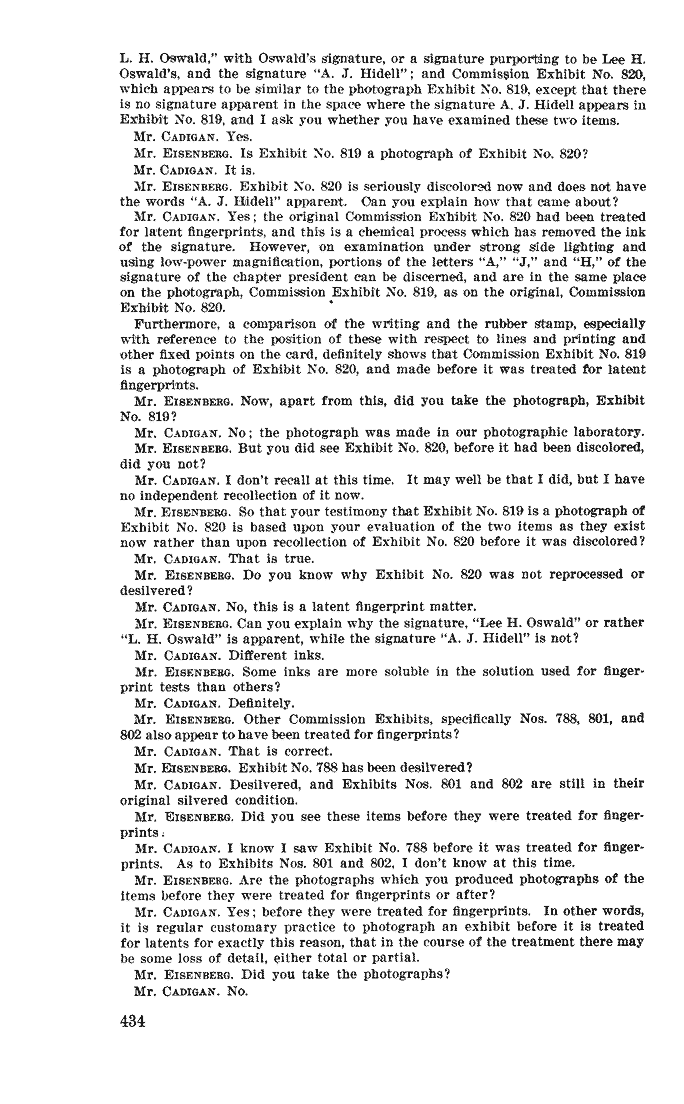 L. H. Oswald," with Oswald's signature, or a signature purporting to be Lee H. Oswald's, and the signature "A. J. Hidell"; and Commission Exhibit No. 820, which appears to be similar to the photograph Exhibit No. 819, except that there is no signature apparent in the space where the signature A. J. Hidell appears in Exhibit No. 819, and I ask you whether you have examined these two items.

Mr. CADIGAN. Yes.

Mr. EISENBERG. Is Exhibit No. 819 a photograph of Exhibit No. 820?

Mr. CADIGAN. It is.

Mr. EISENBERG. Exhibit No. 820 is seriously discolored now and does not have the words "A. J. Hidell" apparent. Can you explain how that came about?

Mr. CADIGAN. Yes; the original Commission Exhibit No. 820 had been treated for latent fingerprints, and this is a chemical process which has removed the ink of the signature. However, on examination under strong side lighting and using low-power magnification, portions of the letters "A," "J," and "H," of the signature of the chapter president can be discerned, and are in the same place on the photograph, Commission Exhibit No. 819, as on the original, Commission Exhibit No. 820.

Furthermore, a comparison of the writing and the rubber stamp, especially with reference to the position of these with respect to lines and printing and other fixed points on the card, definitely shows that Commission Exhibit No. 819 is a photograph of Exhibit No. 820, and made before it was treated for latent fingerprints.

Mr. EISENBERG. Now, apart from this, did you take the photograph, Exhibit No. 819?

Mr. CADIGAN. No; the photograph was made in our photographic laboratory.

Mr. EISENBERG. But you did see Exhibit No. 820, before it had been discolored, did you not?

Mr. CADIGAN. I don't recall at this time. It may well be that I did, but I have no independent recollection of it now.

Mr. EISENBERG. So that your testimony that Exhibit No. 819 is a photograph of Exhibit No. 820 is based upon your evaluation of the two items as they exist now rather than upon recollection of Exhibit No. 820 before it was discolored?

Mr. CADIGAN. That is true.

Mr. EISENBERG. Do you know why Exhibit No. 820 was not reprocessed or desilvered?

Mr. CADIGAN. No, this is a latent fingerprint matter.

Mr. EISENBERG. Can you explain why the signature, "Lee H. Oswald" or rather "L. H. Oswald" is apparent, while the signature "A. J. Hidell" is not?

Mr. CADIGAN. Different inks.

Mr. EISENBERG. Some inks are more soluble in the solution used for fingerprint tests than others?

Mr. CADIGAN. Definitely.

Mr. EISENBERG. Other Commission Exhibits, specifically Nos. 788, 801, and 802 also appear to have been treated for fingerprints?

Mr. CADIGAN. That is correct.

Mr. EISENBERG. Exhibit No. 788 has been desilvered?

Mr. CADIGAN. Desilvered, and Exhibits Nos. 801 and 802 are still in their original silvered condition.

Mr. EISENBERG. Did you see these items before they were treated for fingerprints.

Mr. CADIGAN. I know I saw Exhibit No. 788 before it was treated for fingerprints. As to Exhibits Nos. 801 and 802, I don't know at this time.

Mr. EISENBERG. Are the photographs which you produced photographs of the items before they were treated for fingerprints or after?

Mr. CADIGAN. Yes; before they were treated for fingerprints. In other words, it is regular customary practice to photograph an exhibit before it is treated for latents for exactly this reason, that in the course of the treatment there may be some loss of detail, either total or partial.

Mr. EISENBERG. Did you take the photographs?

Mr. CADIGAN. No.

434